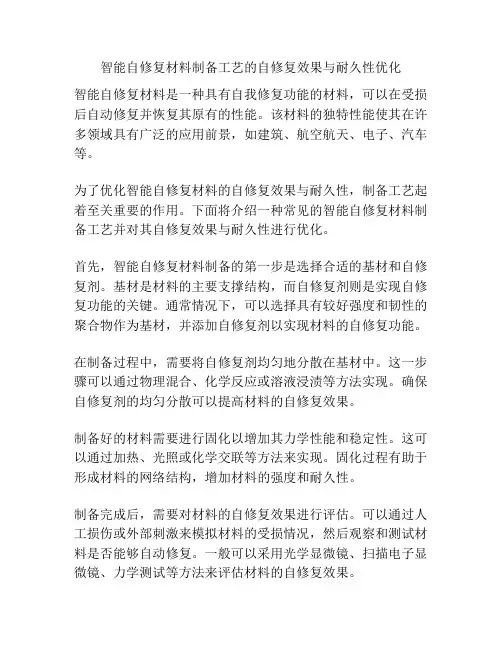 智能自修复材料制备工艺的自修复效果与耐久性优化

智能自修复材料是一种具有自我修复功能的材料，可以在受损后自动修复并恢复其原有的性能。该材料的独特性能使其在许多领域具有广泛的应用前景，如建筑、航空航天、电子、汽车等。

为了优化智能自修复材料的自修复效果与耐久性，制备工艺起着至关重要的作用。下面将介绍一种常见的智能自修复材料制备工艺并对其自修复效果与耐久性进行优化。

首先，智能自修复材料制备的第一步是选择合适的基材和自修复剂。基材是材料的主要支撑结构，而自修复剂则是实现自修复功能的关键。通常情况下，可以选择具有较好强度和韧性的聚合物作为基材，并添加自修复剂以实现材料的自修复功能。

在制备过程中，需要将自修复剂均匀地分散在基材中。这一步骤可以通过物理混合、化学反应或溶液浸渍等方法实现。确保自修复剂的均匀分散可以提高材料的自修复效果。

制备好的材料需要进行固化以增加其力学性能和稳定性。这可以通过加热、光照或化学交联等方法来实现。固化过程有助于形成材料的网络结构，增加材料的强度和耐久性。

制备完成后，需要对材料的自修复效果进行评估。可以通过人工损伤或外部刺激来模拟材料的受损情况，然后观察和测试材料是否能够自动修复。一般可以采用光学显微镜、扫描电子显微镜、力学测试等方法来评估材料的自修复效果。